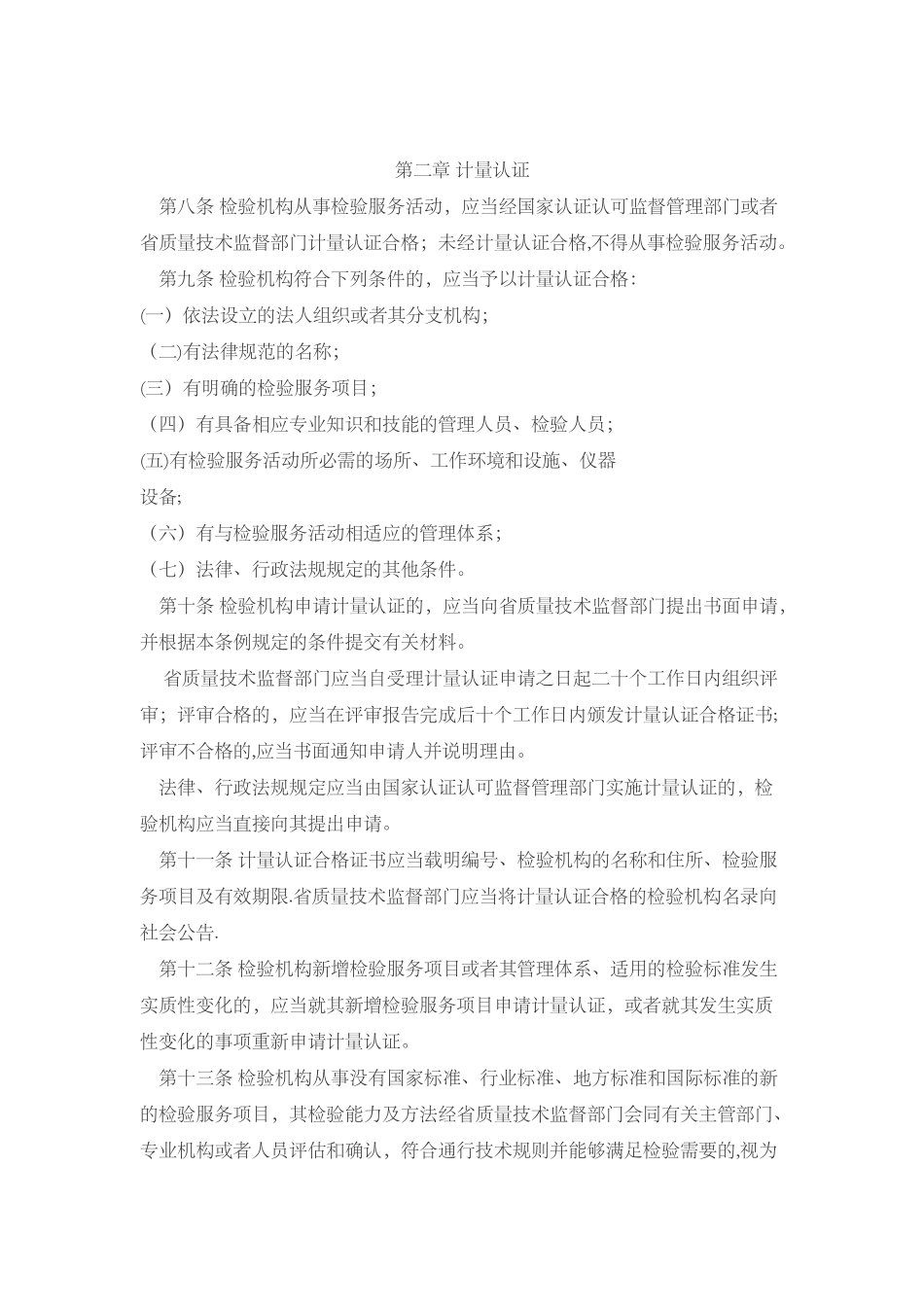 第二章 计量认证

第八条 检验机构从事检验服务活动，应当经国家认证认可监督管理部门或者省质量技术监督部门计量认证合格；未经计量认证合格,不得从事检验服务活动。

第九条 检验机构符合下列条件的，应当予以计量认证合格:

(一）依法设立的法人组织或者其分支机构；

（二)有法律规范的名称；

(三）有明确的检验服务项目；

（四）有具备相应专业知识和技能的管理人员、检验人员；

(五)有检验服务活动所必需的场所、工作环境和设施、仪器设备;

（六）有与检验服务活动相适应的管理体系；

（七）法律、行政法规规定的其他条件。

第十条 检验机构申请计量认证的，应当向省质量技术监督部门提出书面申请，并根据本条例规定的条件提交有关材料。

省质量技术监督部门应当自受理计量认证申请之日起二十个工作日内组织评审；评审合格的，应当在评审报告完成后十个工作日内颁发计量认证合格证书;评审不合格的,应当书面通知申请人并说明理由。

法律、行政法规规定应当由国家认证认可监督管理部门实施计量认证的，检验机构应当直接向其提出申请。

第十一条 计量认证合格证书应当载明编号、检验机构的名称和住所、检验服务项目及有效期限.省质量技术监督部门应当将计量认证合格的检验机构名录向社会公告.

第十二条 检验机构新增检验服务项目或者其管理体系、适用的检验标准发生实质性变化的，应当就其新增检验服务项目申请计量认证，或者就其发生实质性变化的事项重新申请计量认证。

第十三条 检验机构从事没有国家标准、行业标准、地方标准和国际标准的新的检验服务项目，其检验能力及方法经省质量技术监督部门会同有关主管部门、专业机构或者人员评估和确认，符合通行技术规则并能够满足检验需要的,视为